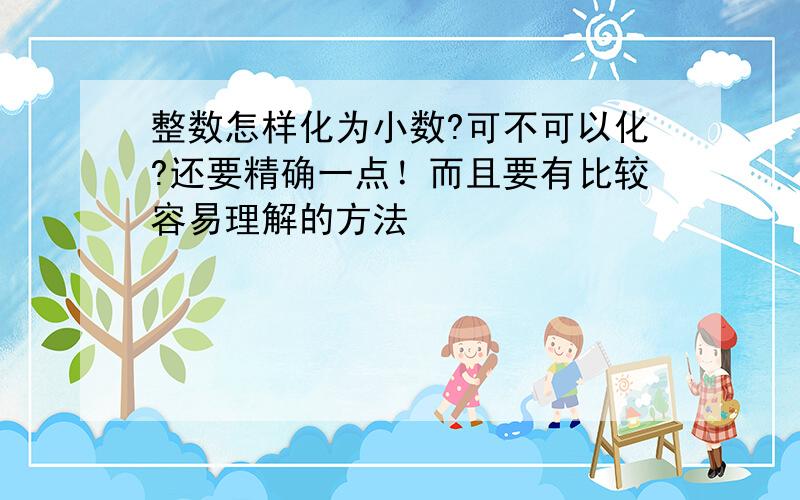 整数怎样化为小数?可不可以化?还要精确一点！而且要有比较容易理解的方法